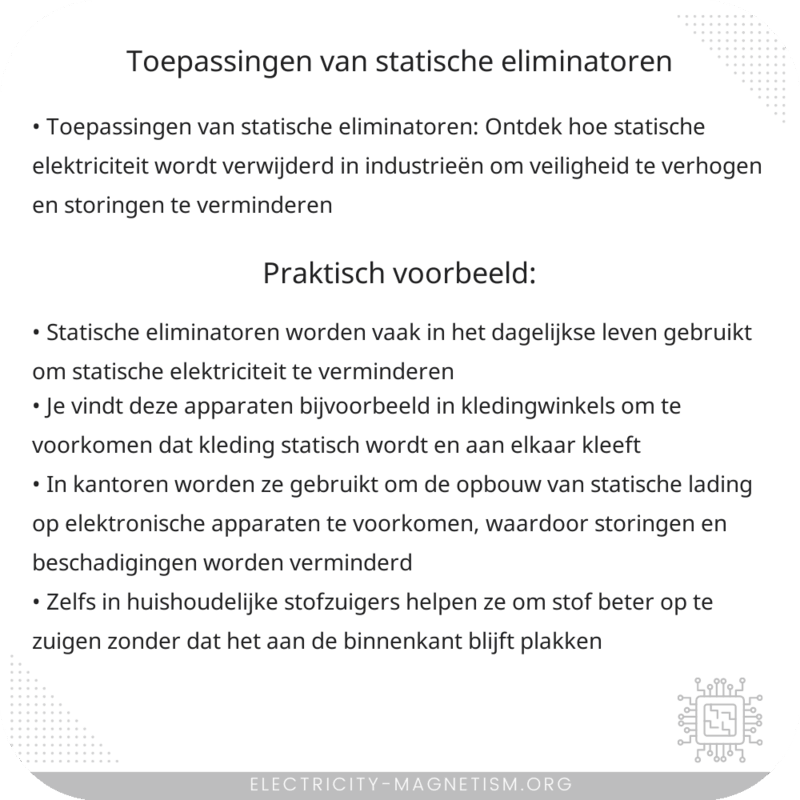 Toepassingen van statische eliminatoren

• Toepassingen van statische eliminatoren: Ontdek hoe statische elektriciteit wordt verwijderd in industrieën om veiligheid te verhogen en storingen te verminderen

Praktisch voorbeeld:

• Statische eliminatoren worden vaak in het dagelijkse leven gebruikt om statische elektriciteit te verminderen
• Je vindt deze apparaten bijvoorbeeld in kledingwinkels om te voorkomen dat kleding statisch wordt en aan elkaar kleeft
• In kantoren worden ze gebruikt om de opbouw van statische lading op elektronische apparaten te voorkomen, waardoor storingen en beschadigingen worden verminderd
• Zelfs in huishoudelijke stofzuigers helpen ze om stof beter op te zuigen zonder dat het aan de binnenkant blijft plakken

ELECTRICITY-MAGNETISM.ORG